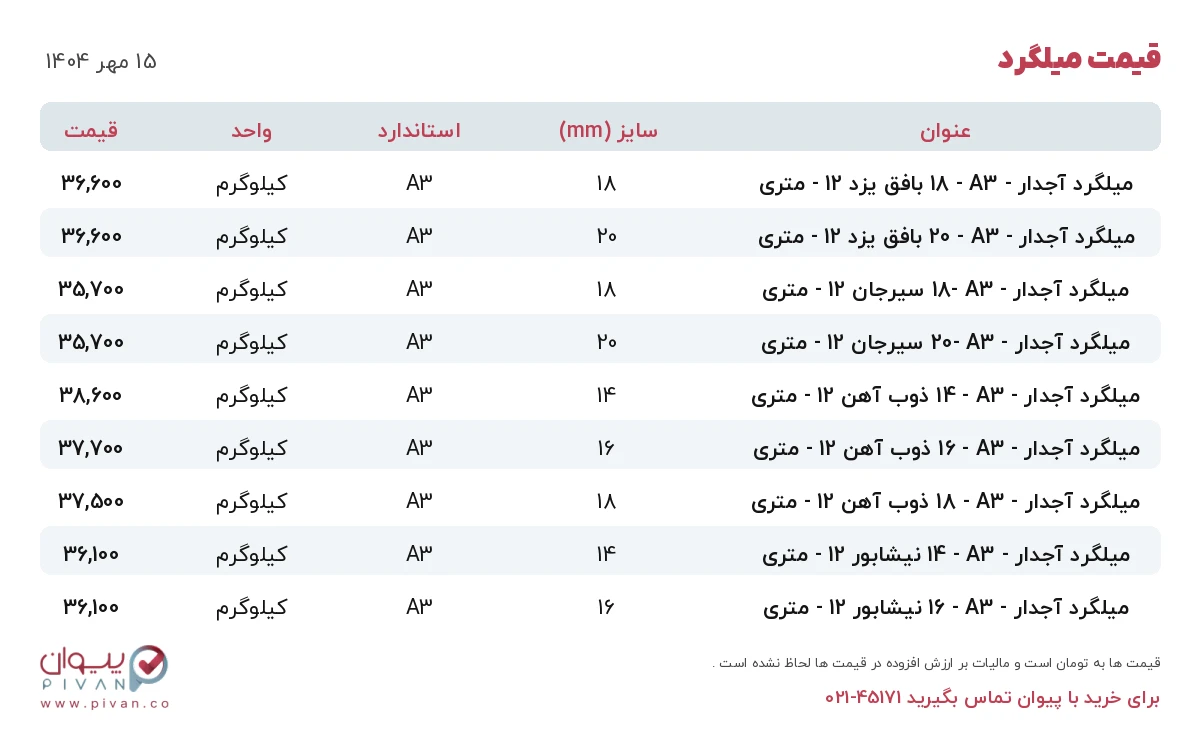 قیمت میلگرد

۱۵ مهر ۱۴۰۴

| عنوان | سایز (mm) | استاندارد | واحد | قیمت |
|---|---|---|---|---|
| میلگرد آجدار - A۳ - ۱۸ بافق یزد ۱۲ - متری | ۱۸ | A۳ | کیلوگرم | ۳۶,۶۰۰ |
| میلگرد آجدار - A۳ - ۲۰ بافق یزد ۱۲ - متری | ۲۰ | A۳ | کیلوگرم | ۳۶,۶۰۰ |
| میلگرد آجدار - A۳ -۱۸ سیرجان ۱۲ - متری | ۱۸ | A۳ | کیلوگرم | ۳۵,۷۰۰ |
| میلگرد آجدار - A۳ -۲۰ سیرجان ۱۲ - متری | ۲۰ | A۳ | کیلوگرم | ۳۵,۷۰۰ |
| میلگرد آجدار - A۳ - ۱۴ ذوب آهن ۱۲ - متری | ۱۴ | A۳ | کیلوگرم | ۳۸,۶۰۰ |
| میلگرد آجدار - A۳ - ۱۶ ذوب آهن ۱۲ - متری | ۱۶ | A۳ | کیلوگرم | ۳۷,۷۰۰ |
| میلگرد آجدار - A۳ - ۱۸ ذوب آهن ۱۲ - متری | ۱۸ | A۳ | کیلوگرم | ۳۷,۵۰۰ |
| میلگرد آجدار - A۳ - ۱۴ نیشابور ۱۲ - متری | ۱۴ | A۳ | کیلوگرم | ۳۶,۱۰۰ |
| میلگرد آجدار - A۳ - ۱۶ نیشابور ۱۲ - متری | ۱۶ | A۳ | کیلوگرم | ۳۶,۱۰۰ |

قیمت ها به تومان است و مالیات بر ارزش افزوده در قیمت ها لحاظ نشده است .

برای خرید با پیوان تماس بگیرید ۴۵۱۷۱-۰۲۱

پیوان
PIVAN
www.pivan.co